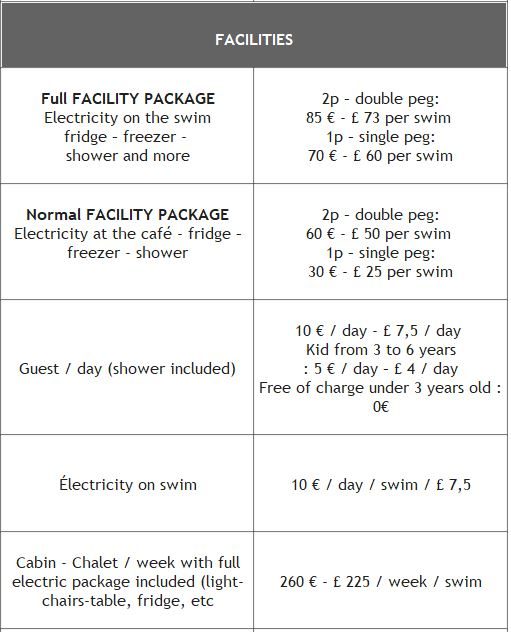 | FACILITIES | |
|---|---|
| **Full FACILITY PACKAGE** Electricity on the swim fridge - freezer - shower and more | 2p - double peg: 85 € - £ 73 per swim 1p - single peg: 70 € - £ 60 per swim |
| **Normal FACILITY PACKAGE** Electricity at the café - fridge - freezer - shower | 2p - double peg: 60 € - £ 50 per swim 1p - single peg: 30 € - £ 25 per swim |
| Guest / day (shower included) | 10 € / day - £ 7,5 / day Kid from 3 to 6 years : 5 € / day - £ 4 / day Free of charge under 3 years old : 0€ |
| Électricity on swim | 10 € / day / swim / £ 7,5 |
| Cabin - Chalet / week with full electric package included (light-chairs-table, fridge, etc | 260 € - £ 225 / week / swim |